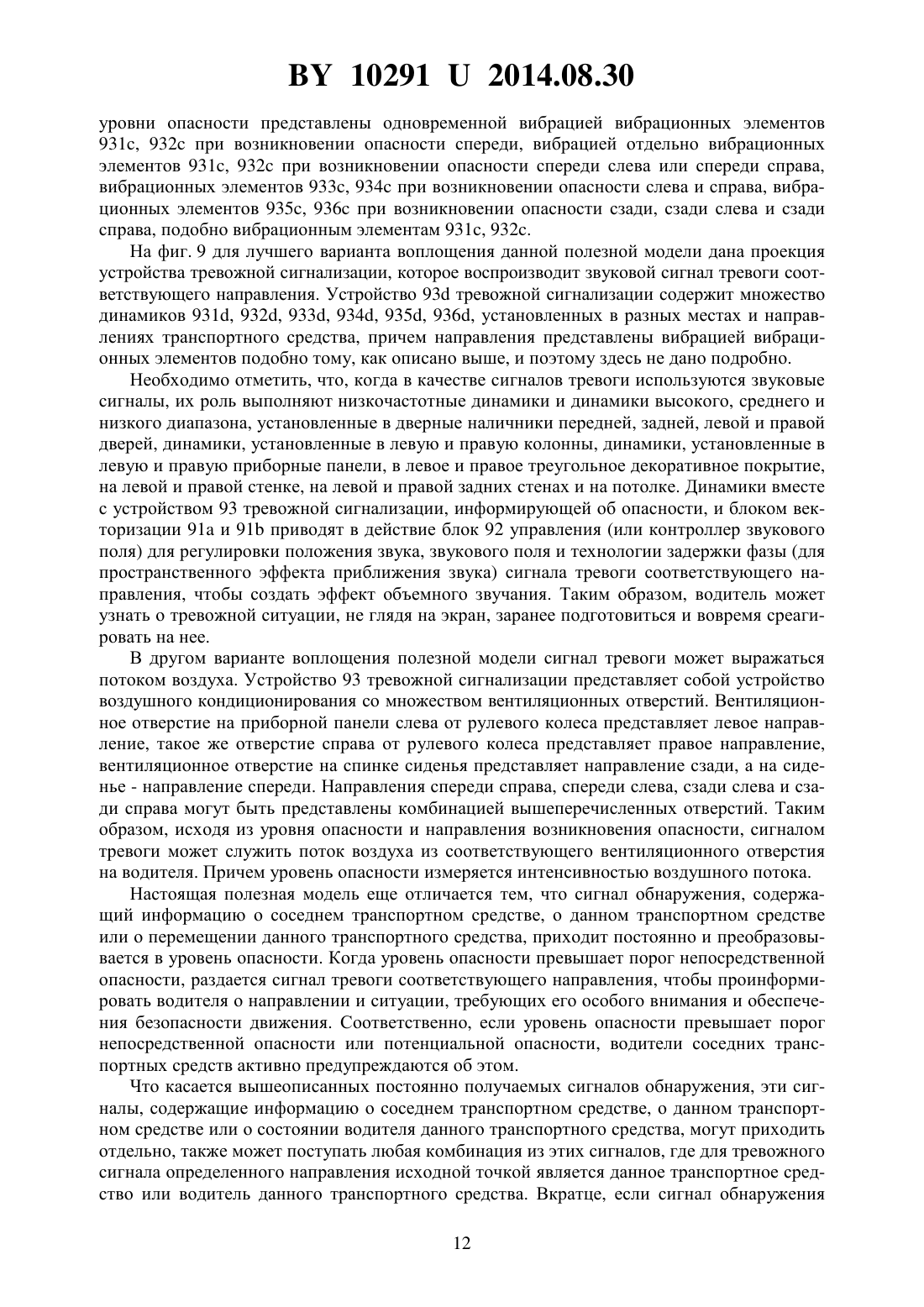 BY 10291 U 2014.08.30

уровни опасности представлены одновременной вибрацией вибрационных элементов 931c, 932c при возникновении опасности спереди, вибрацией отдельно вибрационных элементов 931c, 932c при возникновении опасности спереди слева или спереди справа, вибрационных элементов 933c, 934c при возникновении опасности слева и справа, вибрационных элементов 935c, 936c при возникновении опасности сзади, сзади слева и сзади справа, подобно вибрационным элементам 931c, 932c.

На фиг. 9 для лучшего варианта воплощения данной полезной модели дана проекция устройства тревожной сигнализации, которое воспроизводит звуковой сигнал тревоги соответствующего направления. Устройство 93d тревожной сигнализации содержит множество динамиков 931d, 932d, 933d, 934d, 935d, 936d, установленных в разных местах и направлениях транспортного средства, причем направления представлены вибрацией вибрационных элементов подобно тому, как описано выше, и поэтому здесь не дано подробно.

Необходимо отметить, что, когда в качестве сигналов тревоги используются звуковые сигналы, их роль выполняют низкочастотные динамики и динамики высокого, среднего и низкого диапазона, установленные в дверные наличники передней, задней, левой и правой дверей, динамики, установленные в левую и правую колонны, динамики, установленные в левую и правую приборные панели, в левое и правое треугольное декоративное покрытие, на левой и правой стенке, на левой и правой задних стенах и на потолке. Динамики вместе с устройством 93 тревожной сигнализации, информирующей об опасности, и блоком векторизации 91a и 91b приводят в действие блок 92 управления (или контроллер звукового поля) для регулировки положения звука, звукового поля и технологии задержки фазы (для пространственного эффекта приближения звука) сигнала тревоги соответствующего направления, чтобы создать эффект объемного звучания. Таким образом, водитель может узнать о тревожной ситуации, не глядя на экран, заранее подготовиться и вовремя среагировать на нее.

В другом варианте воплощения полезной модели сигнал тревоги может выражаться потоком воздуха. Устройство 93 тревожной сигнализации представляет собой устройство воздушного кондиционирования со множеством вентиляционных отверстий. Вентиляционное отверстие на приборной панели слева от рулевого колеса представляет левое направление, такое же отверстие справа от рулевого колеса представляет правое направление, вентиляционное отверстие на спинке сиденья представляет направление сзади, а на сиденье - направление спереди. Направления спереди справа, спереди слева, сзади слева и сзади справа могут быть представлены комбинацией вышеперечисленных отверстий. Таким образом, исходя из уровня опасности и направления возникновения опасности, сигналом тревоги может служить поток воздуха из соответствующего вентиляционного отверстия на водителя. Причем уровень опасности измеряется интенсивностью воздушного потока.

Настоящая полезная модель еще отличается тем, что сигнал обнаружения, содержащий информацию о соседнем транспортном средстве, о данном транспортном средстве или о перемещении данного транспортного средства, приходит постоянно и преобразовывается в уровень опасности. Когда уровень опасности превышает порог непосредственной опасности, раздается сигнал тревоги соответствующего направления, чтобы проинформировать водителя о направлении и ситуации, требующих его особого внимания и обеспечения безопасности движения. Соответственно, если уровень опасности превышает порог непосредственной опасности или потенциальной опасности, водители соседних транспортных средств активно предупреждаются об этом.

Что касается вышеописанных постоянно получаемых сигналов обнаружения, эти сигналы, содержащие информацию о соседнем транспортном средстве, о данном транспортном средстве или о состоянии водителя данного транспортного средства, могут приходить отдельно, также может поступать любая комбинация из этих сигналов, где для тревожного сигнала определенного направления исходной точкой является данное транспортное средство или водитель данного транспортного средства. Вкратце, если сигнал обнаружения

12